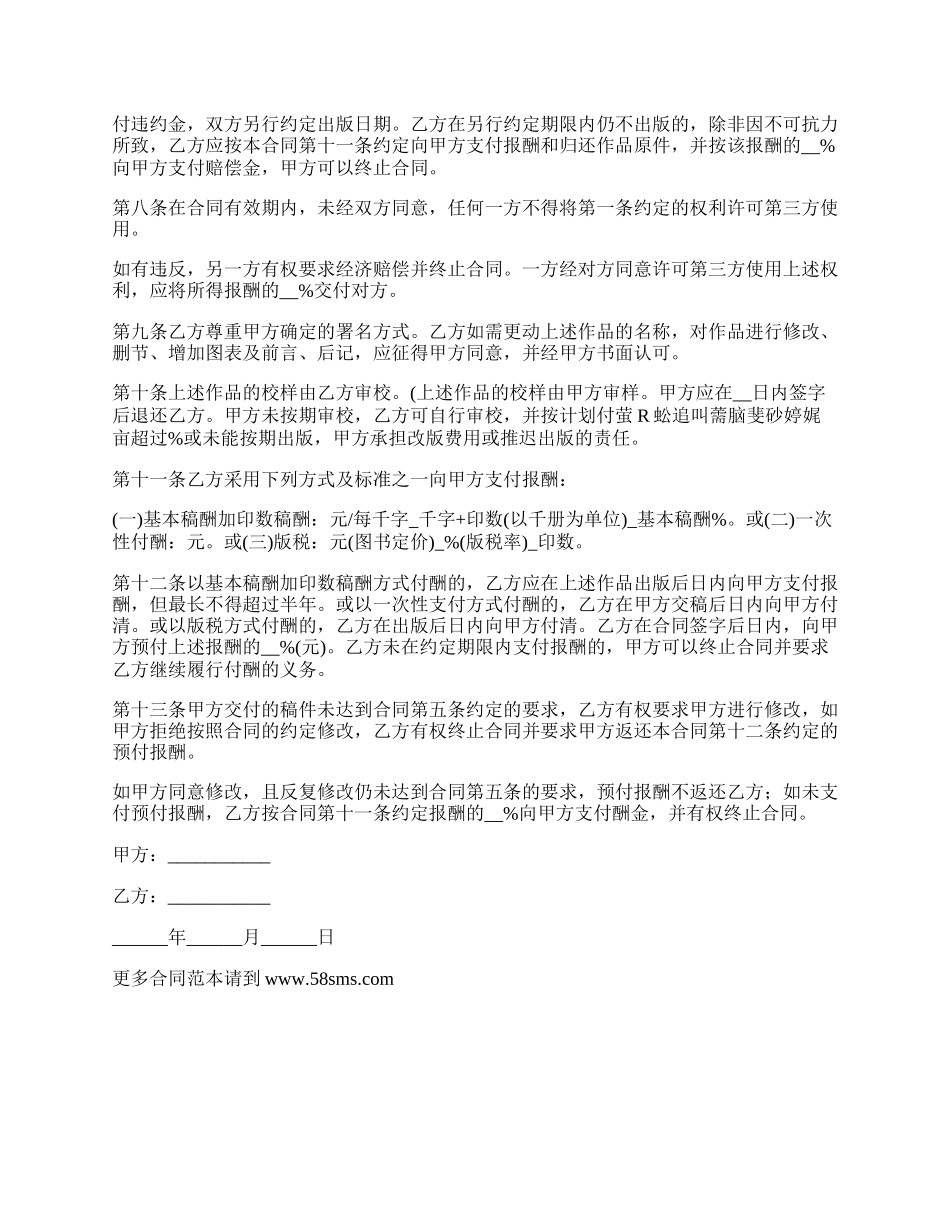 付违约金，双方另行约定出版日期。乙方在另行约定期限内仍不出版的，除非因不可抗力所致，乙方应按本合同第十一条约定向甲方支付报酬和归还作品原件，并按该报酬的__%向甲方支付赔偿金，甲方可以终止合同。

第八条在合同有效期内，未经双方同意，任何一方不得将第一条约定的权利许可第三方使用。

如有违反，另一方有权要求经济赔偿并终止合同。一方经对方同意许可第三方使用上述权利，应将所得报酬的__%交付对方。

第九条乙方尊重甲方确定的署名方式。乙方如需更动上述作品的名称，对作品进行修改、删节、增加图表及前言、后记，应征得甲方同意，并经甲方书面认可。

第十条上述作品的校样由乙方审校。(上述作品的校样由甲方审样。甲方应在__日内签字后退还乙方。甲方未按期审校，乙方可自行审校，并按计划付萤 R 蚣追叫薷脑斐砂婷娓亩超过%或未能按期出版，甲方承担改版费用或推迟出版的责任。

第十一条乙方采用下列方式及标准之一向甲方支付报酬：

(一)基本稿酬加印数稿酬：元/每千字_千字+印数(以千册为单位)_基本稿酬%。或(二)一次性付酬：元。或(三)版税：元(图书定价)_%(版税率)_印数。

第十二条以基本稿酬加印数稿酬方式付酬的，乙方应在上述作品出版后日内向甲方支付报酬，但最长不得超过半年。或以一次性支付方式付酬的，乙方在甲方交稿后日内向甲方付清。或以版税方式付酬的，乙方在出版后日内向甲方付清。乙方在合同签字后日内，向甲方预付上述报酬的__%(元)。乙方未在约定期限内支付报酬的，甲方可以终止合同并要求乙方继续履行付酬的义务。

第十三条甲方交付的稿件未达到合同第五条约定的要求，乙方有权要求甲方进行修改，如甲方拒绝按照合同的约定修改，乙方有权终止合同并要求甲方返还本合同第十二条约定的预付报酬。

如甲方同意修改，且反复修改仍未达到合同第五条的要求，预付报酬不返还乙方；如未支付预付报酬，乙方按合同第十一条约定报酬的__%向甲方支付酬金，并有权终止合同。

甲方：___________

乙方：___________

______年______月______日

更多合同范本请到 www.58sms.com